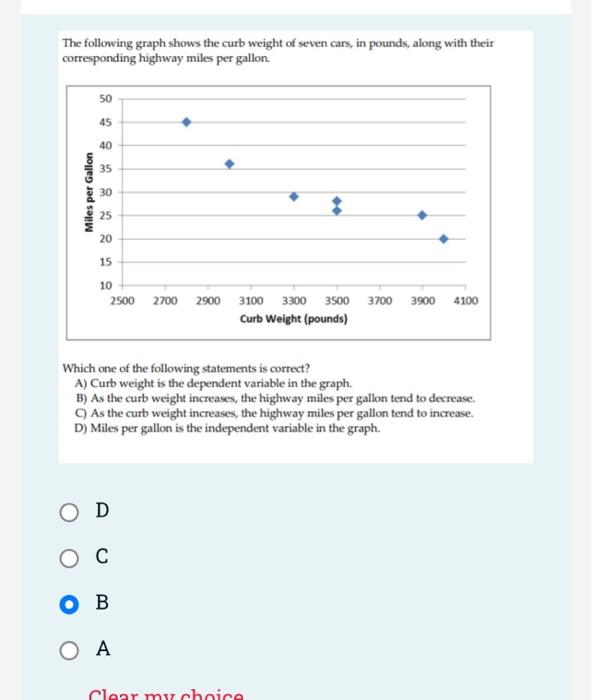 The following graph shows the curb weight of seven cars, in pounds, along with their corresponding highway miles per gallon.

Miles per Gallon

50
45
40
35
30
25
20
15
10

2500 2700 2900 3100 3300 3500 3700 3900 4100

Curb Weight (pounds)

Which one of the following statements is correct?
A) Curb weight is the dependent variable in the graph.
B) As the curb weight increases, the highway miles per gallon tend to decrease.
C) As the curb weight increases, the highway miles per gallon tend to increase.
D) Miles per gallon is the independent variable in the graph.

D

C

B

A

Clear my choice